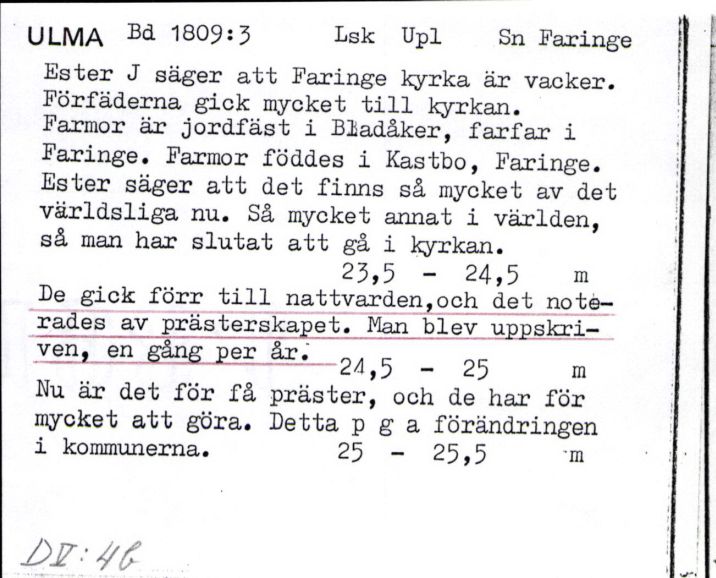 ULMA Bd 1809:3 Lsk Upl Sn Faringe

Ester J säger att Faringe kyrka är vacker. Förfäderna gick mycket till kyrkan. Farmor är jordfäst i Bladåker, farfar i Faringe. Farmor föddes i Kastbo, Faringe. Ester säger att det finns så mycket av det världsliga nu. Så mycket annat i världen, så man har slutat att gå i kyrkan.
23,5 - 24,5 m

De gick förr till nattvarden,och det noterades av prästerskapet. Man blev uppskriven, en gång per år.
24,5 - 25 m

Nu är det för få präster, och de har för mycket att göra. Detta p g a förändringen i kommunerna.
25 - 25,5 m

DV:46